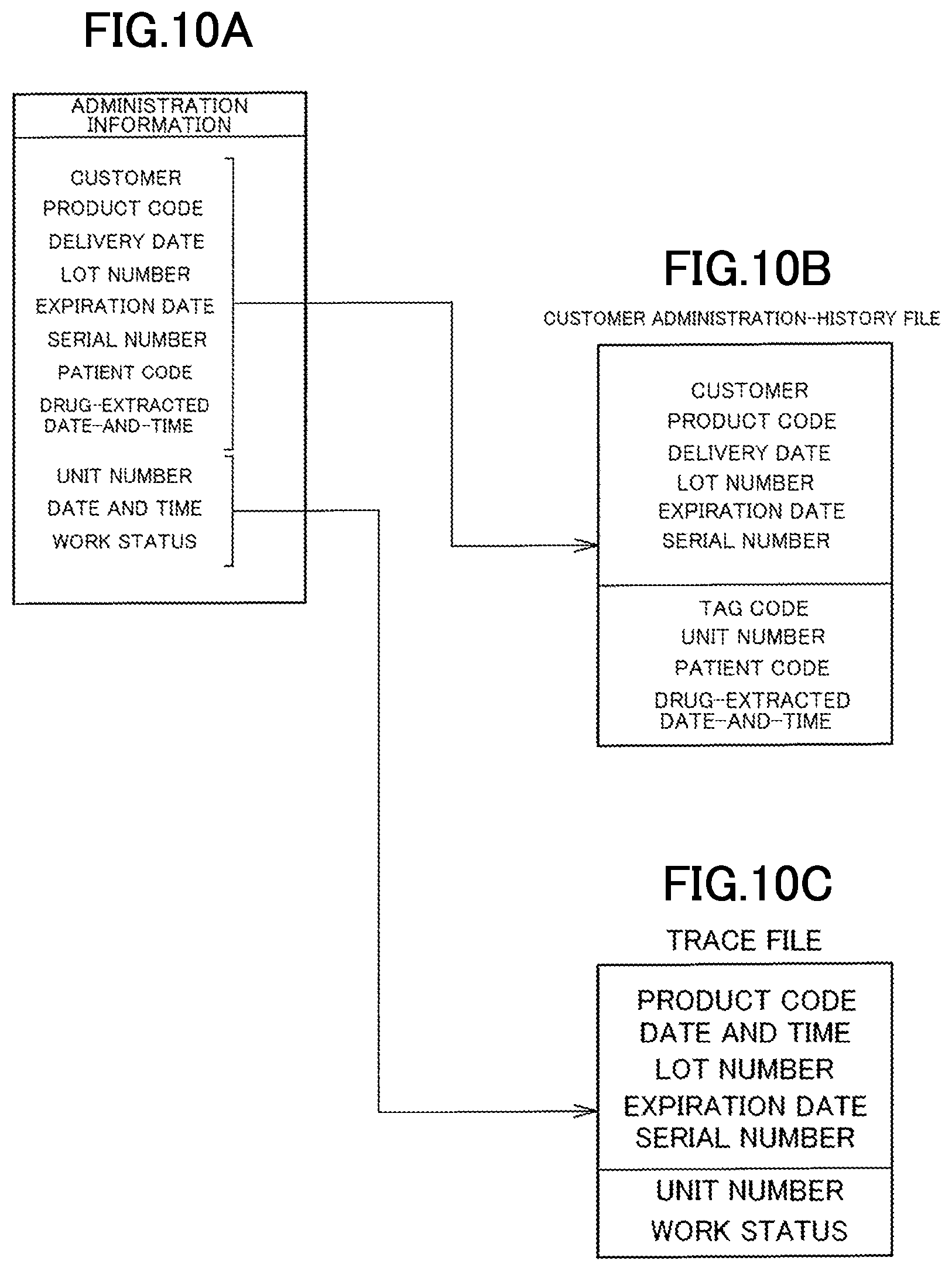 FIG.10A

ADMINISTRATION INFORMATION

CUSTOMER
PRODUCT CODE
DELIVERY DATE
LOT NUMBER
EXPIRATION DATE
SERIAL NUMBER
PATIENT CODE
DRUG-EXTRACTED DATE-AND-TIME

UNIT NUMBER
DATE AND TIME
WORK STATUS

FIG.10B

CUSTOMER ADMINISTRATION-HISTORY FILE

CUSTOMER
PRODUCT CODE
DELIVERY DATE
LOT NUMBER
EXPIRATION DATE
SERIAL NUMBER

TAG CODE
UNIT NUMBER
PATIENT CODE
DRUG-EXTRACTED DATE-AND-TIME

FIG.10C

TRACE FILE

PRODUCT CODE
DATE AND TIME
LOT NUMBER
EXPIRATION DATE
SERIAL NUMBER

UNIT NUMBER
WORK STATUS